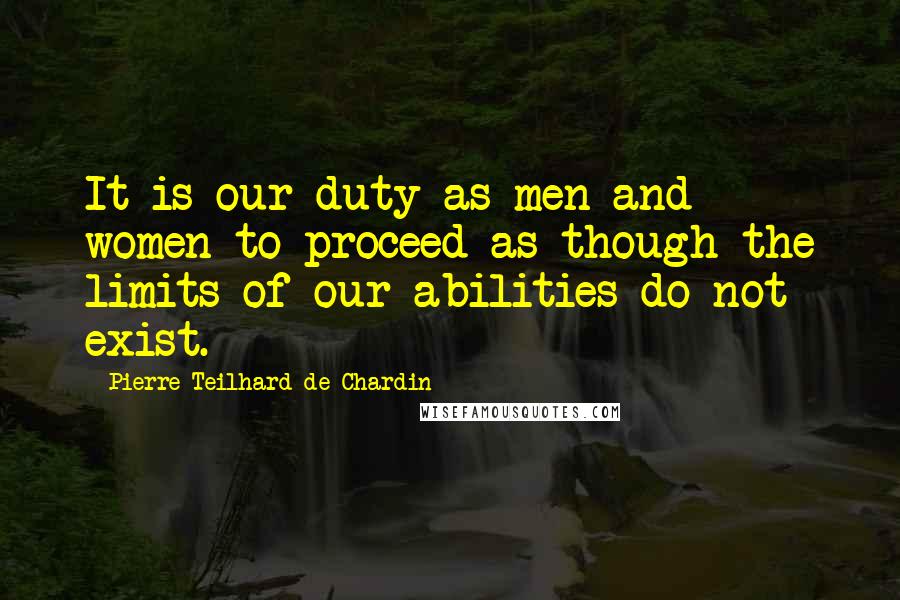 It is our duty as men and women to proceed as though the limits of our abilities do not exist.

Pierre Teilhard de Chardin

WISEFAMOUSQUOTES.COM